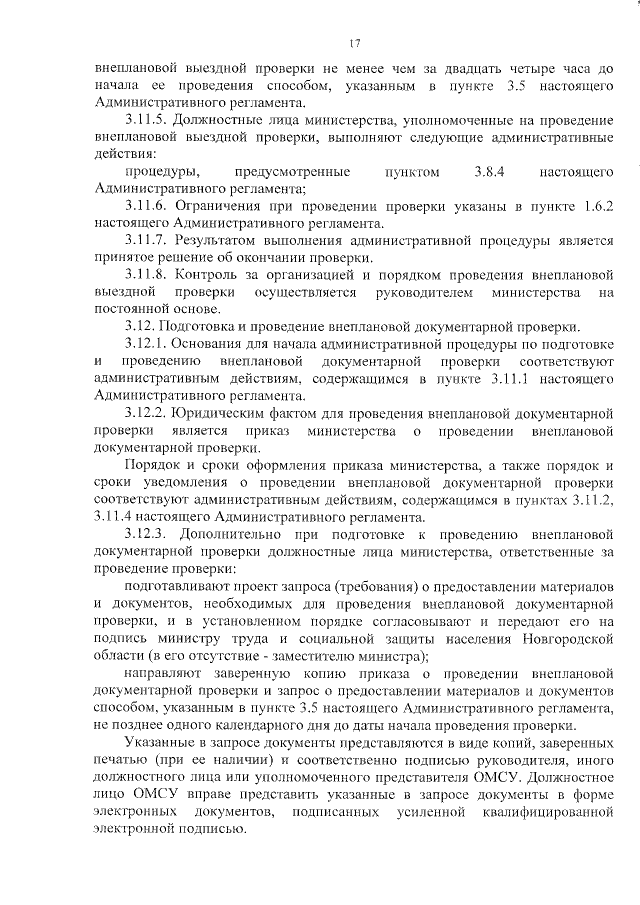 17

внеплановой выездной проверки не менее чем за двадцать четыре часа до начала ее проведения способом, указанным в пункте 3.5 настоящего Административного регламента.

3.11.5. Должностные лица министерства, уполномоченные на проведение внеплановой выездной проверки, выполняют следующие административные действия:

процедуры, предусмотренные пунктом 3.8.4 настоящего Административного регламента;

3.11.6. Ограничения при проведении проверки указаны в пункте 1.6.2 настоящего Административного регламента.

3.11.7. Результатом выполнения административной процедуры является принятое решение об окончании проверки.

3.11.8. Контроль за организацией и порядком проведения внеплановой выездной проверки осуществляется руководителем министерства на постоянной основе.

3.12. Подготовка и проведение внеплановой документарной проверки.

3.12.1. Основания для начала административной процедуры по подготовке и проведению внеплановой документарной проверки соответствуют административным действиям, содержащимся в пункте 3.11.1 настоящего Административного регламента.

3.12.2. Юридическим фактом для проведения внеплановой документарной проверки является приказ министерства о проведении внеплановой документарной проверки.

Порядок и сроки оформления приказа министерства, а также порядок и сроки уведомления о проведении внеплановой документарной проверки соответствуют административным действиям, содержащимся в пунктах 3.11.2, 3.11.4 настоящего Административного регламента.

3.12.3. Дополнительно при подготовке к проведению внеплановой документарной проверки должностные лица министерства, ответственные за проведение проверки:

подготавливают проект запроса (требования) о предоставлении материалов и документов, необходимых для проведения внеплановой документарной проверки, и в установленном порядке согласовывают и передают его на подпись министру труда и социальной защиты населения Новгородской области (в его отсутствие - заместителю министра);

направляют заверенную копию приказа о проведении внеплановой документарной проверки и запрос о предоставлении материалов и документов способом, указанным в пункте 3.5 настоящего Административного регламента, не позднее одного календарного дня до даты начала проведения проверки.

Указанные в запросе документы представляются в виде копий, заверенных печатью (при ее наличии) и соответственно подписью руководителя, иного должностного лица или уполномоченного представителя ОМСУ. Должностное лицо ОМСУ вправе представить указанные в запросе документы в форме электронных документов, подписанных усиленной квалифицированной электронной подписью.